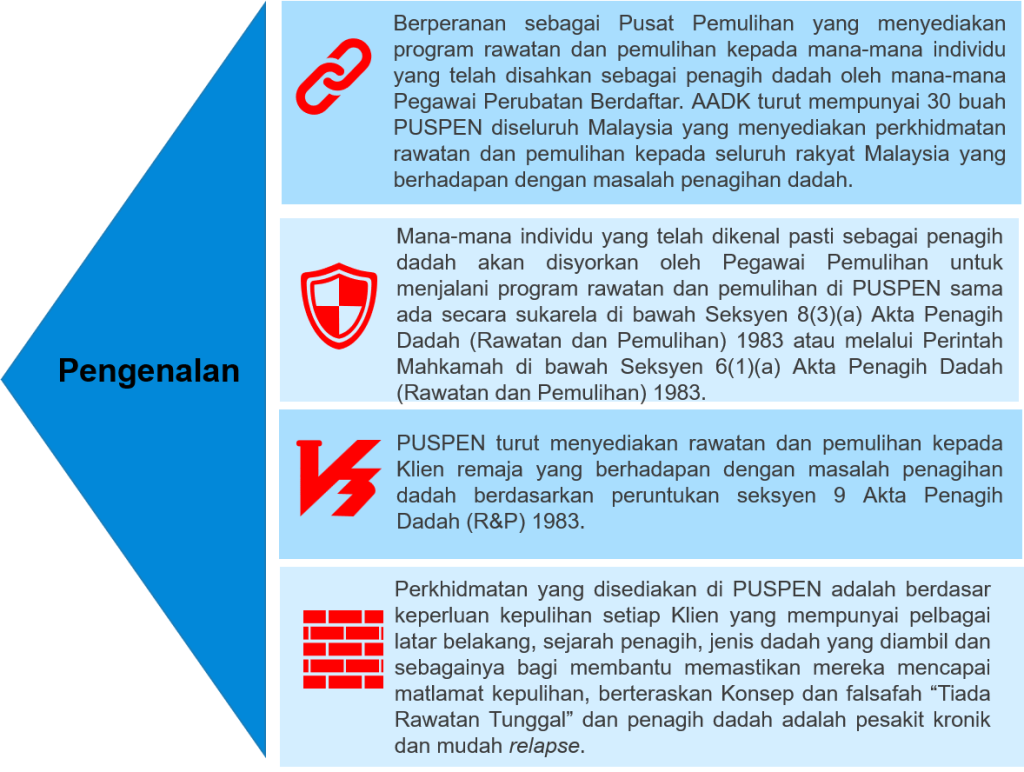 Pengenalan

Berperanan sebagai Pusat Pemulihan yang menyediakan program rawatan dan pemulihan kepada mana-mana individu yang telah disahkan sebagai penagih dadah oleh mana-mana Pegawai Perubatan Berdaftar. AADK turut mempunyai 30 buah PUSPEN diseluruh Malaysia yang menyediakan perkhidmatan rawatan dan pemulihan kepada seluruh rakyat Malaysia yang berhadapan dengan masalah penagihan dadah.

Mana-mana individu yang telah dikenal pasti sebagai penagih dadah akan disyorkan oleh Pegawai Pemulihan untuk menjalani program rawatan dan pemulihan di PUSPEN sama ada secara sukarela di bawah Seksyen 8(3)(a) Akta Penagih Dadah (Rawatan dan Pemulihan) 1983 atau melalui Perintah Mahkamah di bawah Seksyen 6(1)(a) Akta Penagih Dadah (Rawatan dan Pemulihan) 1983.

PUSPEN turut menyediakan rawatan dan pemulihan kepada Klien remaja yang berhadapan dengan masalah penagihan dadah berdasarkan peruntukan seksyen 9 Akta Penagih Dadah (R&P) 1983.

Perkhidmatan yang disediakan di PUSPEN adalah berdasar keperluan kepulihan setiap Klien yang mempunyai pelbagai latar belakang, sejarah penagih, jenis dadah yang diambil dan sebagainya bagi membantu memastikan mereka mencapai matlamat kepulihan, berteraskan Konsep dan falsafah “Tiada Rawatan Tunggal” dan penagih dadah adalah pesakit kronik dan mudah relapse.